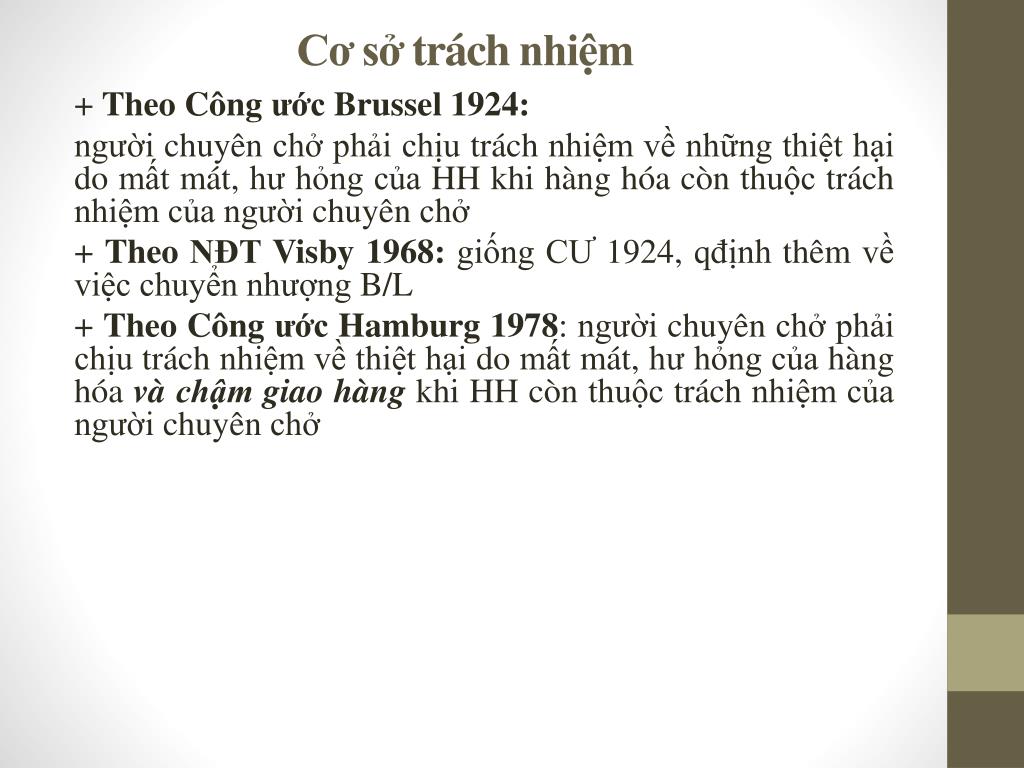 Cơ sở trách nhiệm

+ Theo Công ước Brussel 1924:

người chuyên chở phải chịu trách nhiệm về những thiệt hại do mất mát, hư hỏng của HH khi hàng hóa còn thuộc trách nhiệm của người chuyên chở

+ Theo NĐT Visby 1968: giống CƯ 1924, qđịnh thêm về việc chuyển nhượng B/L

+ Theo Công ước Hamburg 1978: người chuyên chở phải chịu trách nhiệm về thiệt hại do mất mát, hư hỏng của hàng hóa và chậm giao hàng khi HH còn thuộc trách nhiệm của người chuyên chở